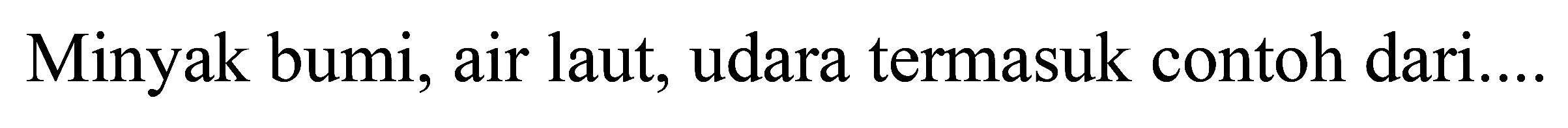 Minyak bumi, air laut, udara termasuk contoh dari....